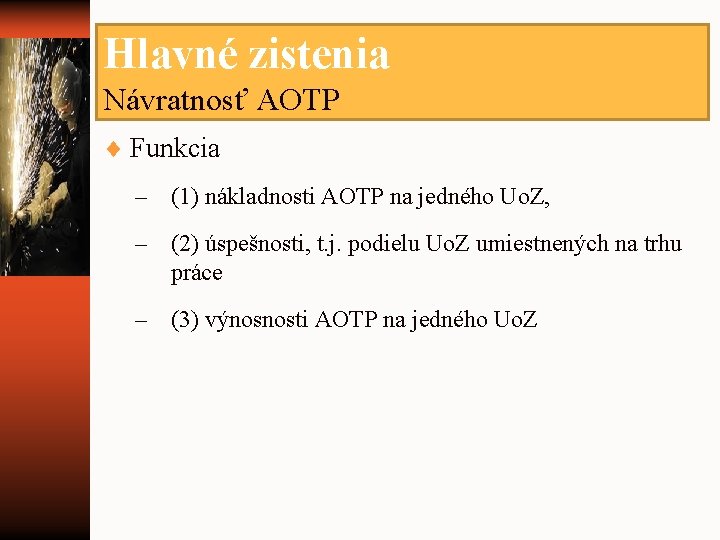 Hlavné zistenia
Návratnosť AOTP

♦ Funkcia

– (1) nákladnosti AOTP na jedného UoZ,

– (2) úspešnosti, t.j. podielu UoZ umiestnených na trhu práce

– (3) výnosnosti AOTP na jedného UoZ